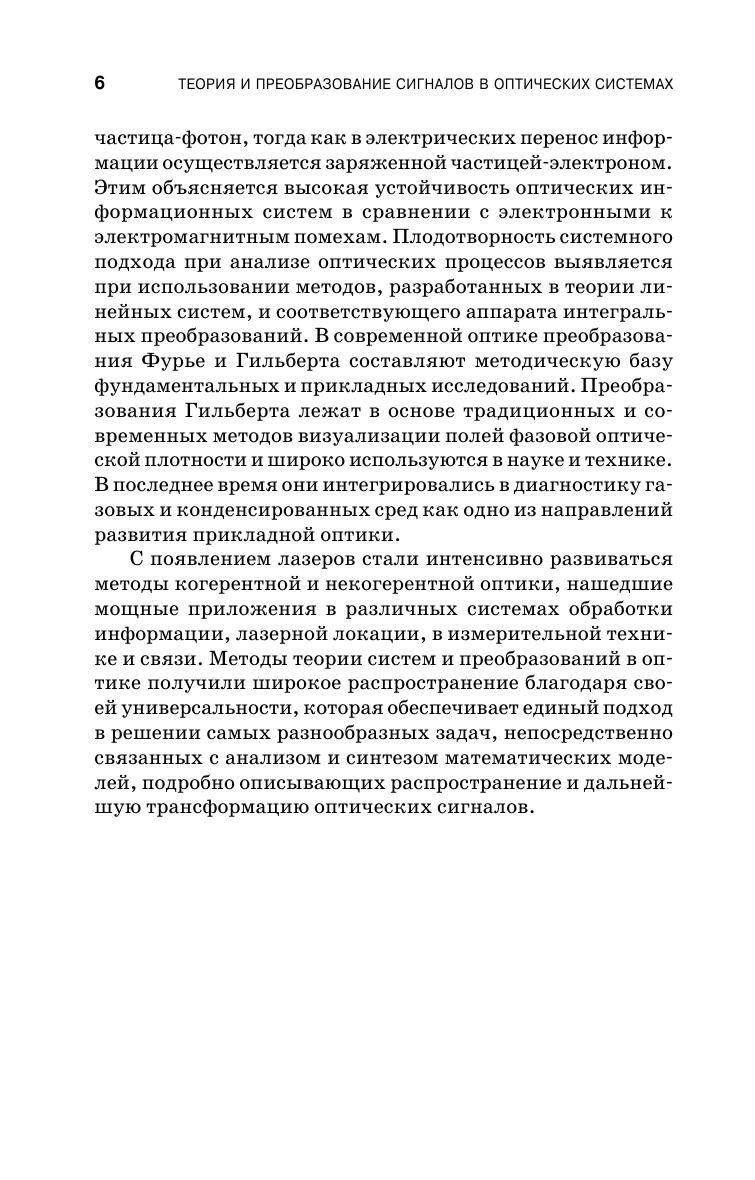 6 ТЕОРИЯ И ПРЕОБРАЗОВАНИЕ СИГНАЛОВ В ОПТИЧЕСКИХ СИСТЕМАХ

частица-фотон, тогда как в электрических перенос информации осуществляется заряженной частицей-электроном. Этим объясняется высокая устойчивость оптических информационных систем в сравнении с электронными к электромагнитным помехам. Плодотворность системного подхода при анализе оптических процессов выявляется при использовании методов, разработанных в теории линейных систем, и соответствующего аппарата интегральных преобразований. В современной оптике преобразования Фурье и Гильберта составляют методическую базу фундаментальных и прикладных исследований. Преобразования Гильберта лежат в основе традиционных и современных методов визуализации полей фазовой оптической плотности и широко используются в науке и технике. В последнее время они интегрировались в диагностику газовых и конденсированных сред как одно из направлений развития прикладной оптики.

С появлением лазеров стали интенсивно развиваться методы когерентной и некогерентной оптики, нашедшие мощные приложения в различных системах обработки информации, лазерной локации, в измерительной технике и связи. Методы теории систем и преобразований в оптике получили широкое распространение благодаря своей универсальности, которая обеспечивает единый подход в решении самых разнообразных задач, непосредственно связанных с анализом и синтезом математических моделей, подробно описывающих распространение и дальнейшую трансформацию оптических сигналов.